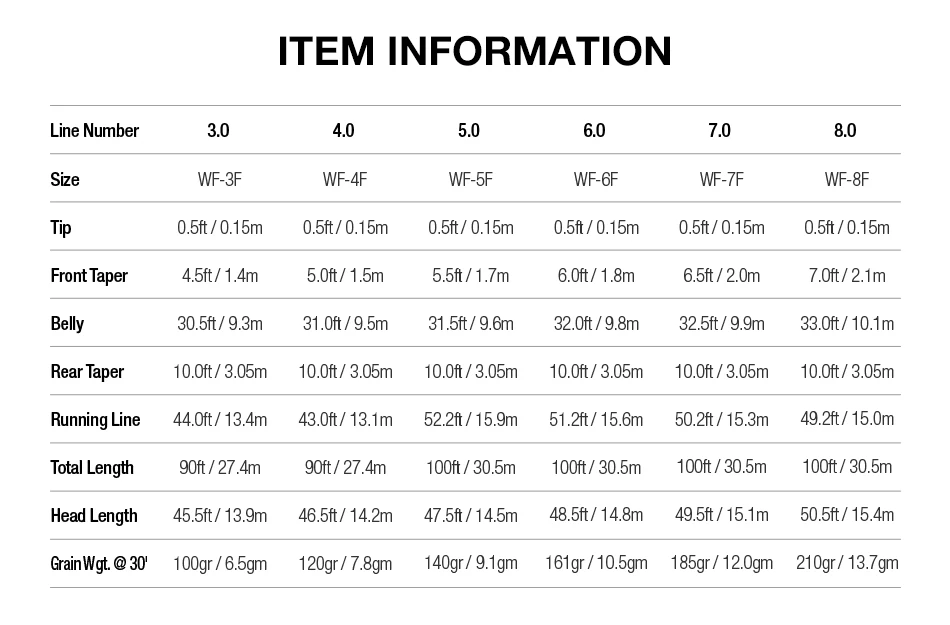 ITEM INFORMATION

| Line Number | 3.0 | 4.0 | 5.0 | 6.0 | 7.0 | 8.0 |
|---|---|---|---|---|---|---|
| Size | WF-3F | WF-4F | WF-5F | WF-6F | WF-7F | WF-8F |
| Tip | 0.5ft / 0.15m | 0.5ft / 0.15m | 0.5ft / 0.15m | 0.5ft / 0.15m | 0.5ft / 0.15m | 0.5ft / 0.15m |
| Front Taper | 4.5ft / 1.4m | 5.0ft / 1.5m | 5.5ft / 1.7m | 6.0ft / 1.8m | 6.5ft / 2.0m | 7.0ft / 2.1m |
| Belly | 30.5ft / 9.3m | 31.0ft / 9.5m | 31.5ft / 9.6m | 32.0ft / 9.8m | 32.5ft / 9.9m | 33.0ft / 10.1m |
| Rear Taper | 10.0ft / 3.05m | 10.0ft / 3.05m | 10.0ft / 3.05m | 10.0ft / 3.05m | 10.0ft / 3.05m | 10.0ft / 3.05m |
| Running Line | 44.0ft / 13.4m | 43.0ft / 13.1m | 52.2ft / 15.9m | 51.2ft / 15.6m | 50.2ft / 15.3m | 49.2ft / 15.0m |
| Total Length | 90ft / 27.4m | 90ft / 27.4m | 100ft / 30.5m | 100ft / 30.5m | 100ft / 30.5m | 100ft / 30.5m |
| Head Length | 45.5ft / 13.9m | 46.5ft / 14.2m | 47.5ft / 14.5m | 48.5ft / 14.8m | 49.5ft / 15.1m | 50.5ft / 15.4m |
| Grain Wgt. @ 30' | 100gr / 6.5gm | 120gr / 7.8gm | 140gr / 9.1gm | 161gr / 10.5gm | 185gr / 12.0gm | 210gr / 13.7gm |